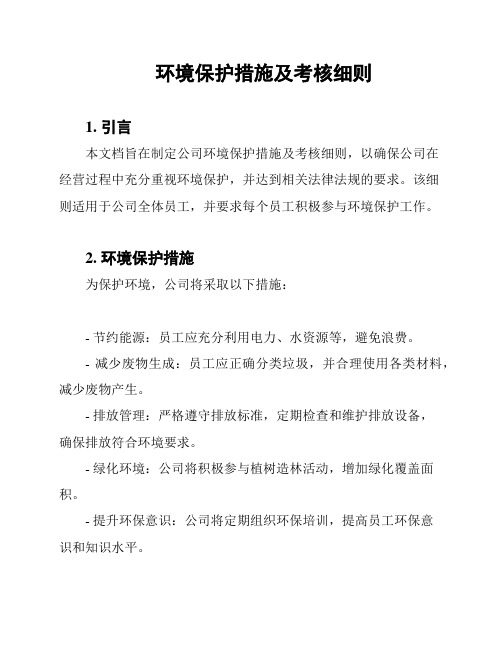 环境保护措施及考核细则

1. 引言

本文档旨在制定公司环境保护措施及考核细则，以确保公司在经营过程中充分重视环境保护，并达到相关法律法规的要求。该细则适用于公司全体员工，并要求每个员工积极参与环境保护工作。

2. 环境保护措施

为保护环境，公司将采取以下措施：

- 节约能源：员工应充分利用电力、水资源等，避免浪费。

- 减少废物生成：员工应正确分类垃圾，并合理使用各类材料，减少废物产生。

- 排放管理：严格遵守排放标准，定期检查和维护排放设备，确保排放符合环境要求。

- 绿化环境：公司将积极参与植树造林活动，增加绿化覆盖面积。

- 提升环保意识：公司将定期组织环保培训，提高员工环保意识和知识水平。